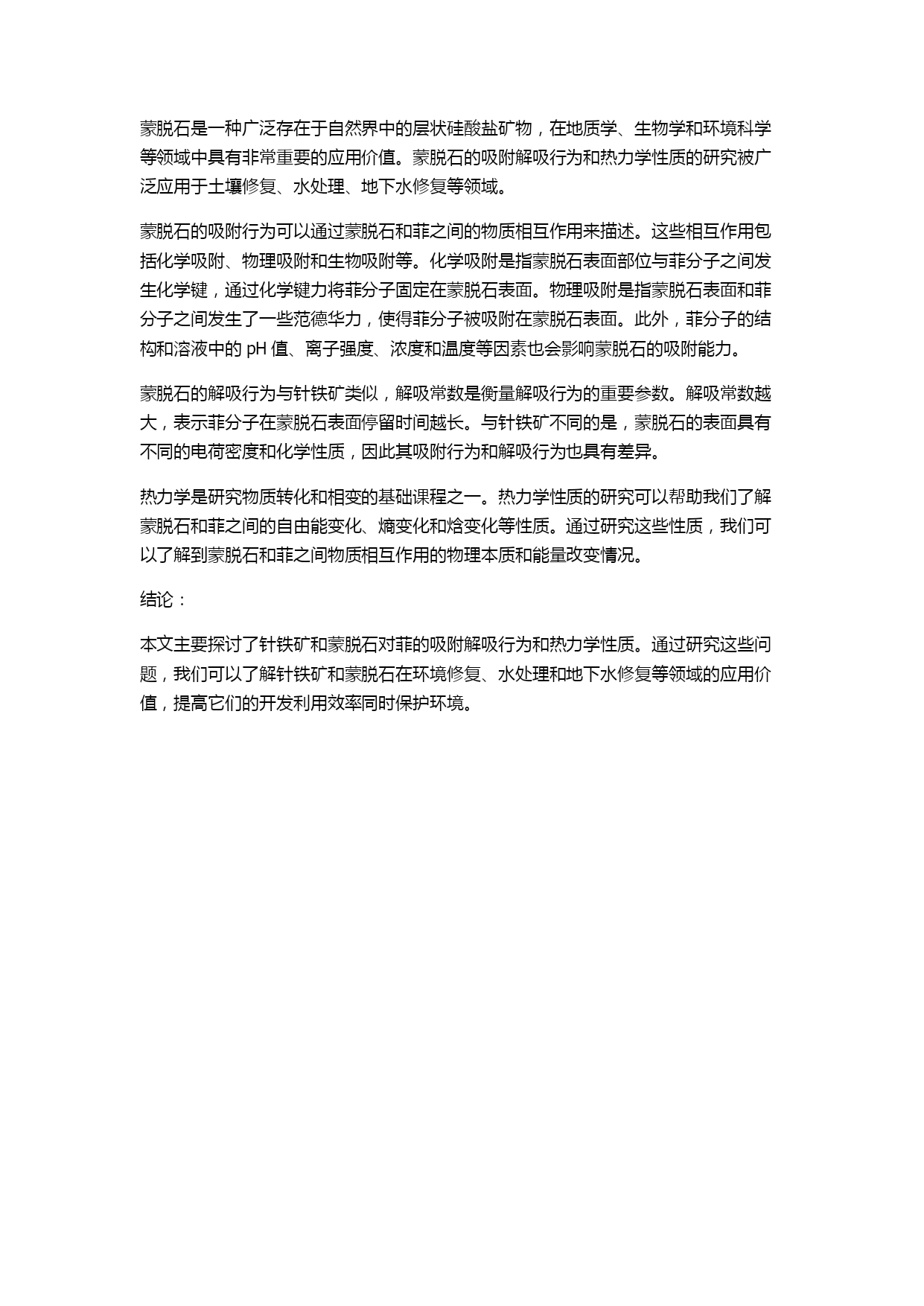 蒙脱石是一种广泛存在于自然界中的层状硅酸盐矿物，在地质学、生物学和环境科学等领域中具有非常重要的应用价值。蒙脱石的吸附解吸行为和热力学性质的研究被广泛应用于土壤修复、水处理、地下水修复等领域。

蒙脱石的吸附行为可以通过蒙脱石和菲之间的物质相互作用来描述。这些相互作用包括化学吸附、物理吸附和生物吸附等。化学吸附是指蒙脱石表面部位与菲分子之间发生化学键，通过化学键力将菲分子固定在蒙脱石表面。物理吸附是指蒙脱石表面和菲分子之间发生了一些范德华力，使得菲分子被吸附在蒙脱石表面。此外，菲分子的结构和溶液中的 pH 值、离子强度、浓度和温度等因素也会影响蒙脱石的吸附能力。

蒙脱石的解吸行为与针铁矿类似，解吸常数是衡量解吸行为的重要参数。解吸常数越大，表示菲分子在蒙脱石表面停留时间越长。与针铁矿不同的是，蒙脱石的表面具有不同的电荷密度和化学性质，因此其吸附行为和解吸行为也具有差异。

热力学是研究物质转化和相变的基础课程之一。热力学性质的研究可以帮助我们了解蒙脱石和菲之间的自由能变化、熵变化和焓变化等性质。通过研究这些性质，我们可以了解到蒙脱石和菲之间物质相互作用的物理本质和能量改变情况。

结论：

本文主要探讨了针铁矿和蒙脱石对菲的吸附解吸行为和热力学性质。通过研究这些问题，我们可以了解针铁矿和蒙脱石在环境修复、水处理和地下水修复等领域的应用价值，提高它们的开发利用效率同时保护环境。